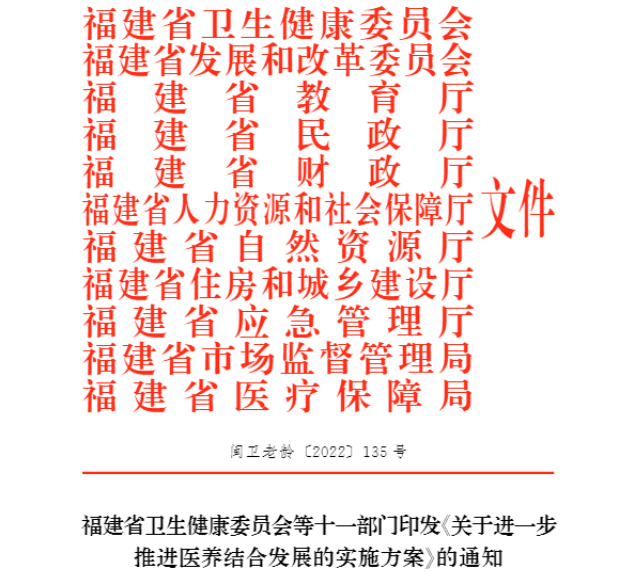 福建省卫生健康委员会
福建省发展和改革委员会
福建省教育厅
福建省民政厅
福建省财政厅
福建省人力资源和社会保障厅
福建省自然资源厅
福建省住房和城乡建设厅
福建省应急管理厅
福建省市场监督管理局
福建省医疗保障局
文件

闽卫老龄〔2022〕135号

福建省卫生健康委员会等十一部门印发《关于进一步推进医养结合发展的实施方案》的通知